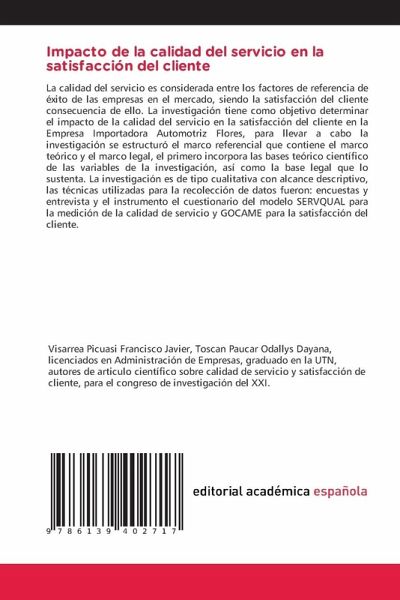 Impacto de la calidad del servicio en la satisfacción del cliente

La calidad del servicio es considerada entre los factores de referencia de éxito de las empresas en el mercado, siendo la satisfacción del cliente consecuencia de ello. La investigación tiene como objetivo determinar el impacto de la calidad del servicio en la satisfacción del cliente en la Empresa Importadora Automotriz Flores, para llevar a cabo la investigación se estructuró el marco referencial que contiene el marco teórico y el marco legal, el primero incorpora las bases teórico científico de las variables de la investigación, así como la base legal que lo sustenta. La investigación es de tipo cualitativa con alcance descriptivo, las técnicas utilizadas para la recolección de datos fueron: encuestas y entrevista y el instrumento el cuestionario del modelo SERVQUAL para la medición de la calidad de servicio y GOCAME para la satisfacción del cliente.

Visarrea Picuasi Francisco Javier, Toscan Paucar Odallys Dayana, licenciados en Administración de Empresas, graduado en la UTN, autores de articulo científico sobre calidad de servicio y satisfacción de cliente, para el congreso de investigación del XXI.

9 786139 402717

editorial académica española